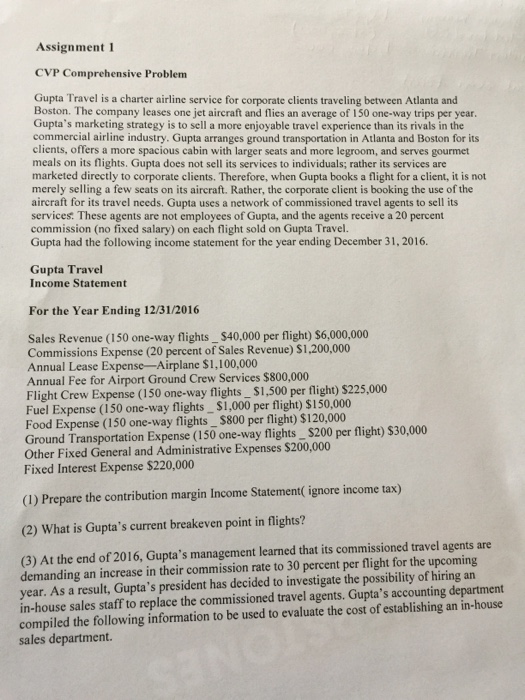 Assignment 1

CVP Comprehensive Problem

Gupta Travel is a charter airline service for corporate clients traveling between Atlanta and Boston. The company leases one jet aircraft and flies an average of 150 one-way trips per year. Gupta's marketing strategy is to sell a more enjoyable travel experience than its rivals in the commercial airline industry. Gupta arranges ground transportation in Atlanta and Boston for its clients, offers a more spacious cabin with larger seats and more legroom, and serves gourmet meals on its flights. Gupta does not sell its services to individuals; rather its services are marketed directly to corporate clients. Therefore, when Gupta books a flight for a client, it is not merely selling a few seats on its aircraft. Rather, the corporate client is booking the use of the aircraft for its travel needs. Gupta uses a network of commissioned travel agents to sell its services. These agents are not employees of Gupta, and the agents receive a 20 percent commission (no fixed salary) on each flight sold on Gupta Travel.
Gupta had the following income statement for the year ending December 31, 2016.

Gupta Travel
Income Statement

For the Year Ending 12/31/2016

Sales Revenue (150 one-way flights _ $40,000 per flight) $6,000,000
Commissions Expense (20 percent of Sales Revenue) $1,200,000
Annual Lease Expense—Airplane $1,100,000
Annual Fee for Airport Ground Crew Services $800,000
Flight Crew Expense (150 one-way flights _ $1,500 per flight) $225,000
Fuel Expense (150 one-way flights _ $1,000 per flight) $150,000
Food Expense (150 one-way flights _ $800 per flight) $120,000
Ground Transportation Expense (150 one-way flights _ $200 per flight) $30,000
Other Fixed General and Administrative Expenses $200,000
Fixed Interest Expense $220,000

(1) Prepare the contribution margin Income Statement( ignore income tax)

(2) What is Gupta's current breakeven point in flights?

(3) At the end of 2016, Gupta's management learned that its commissioned travel agents are demanding an increase in their commission rate to 30 percent per flight for the upcoming year. As a result, Gupta's president has decided to investigate the possibility of hiring an in-house sales staff to replace the commissioned travel agents. Gupta's accounting department compiled the following information to be used to evaluate the cost of establishing an in-house sales department.